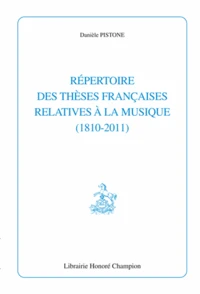 Danièle PISTONE

RÉPERTOIRE
DES THÈSES FRANÇAISES
RELATIVES À LA MUSIQUE
(1810-2011)

Librairie Honoré Champion